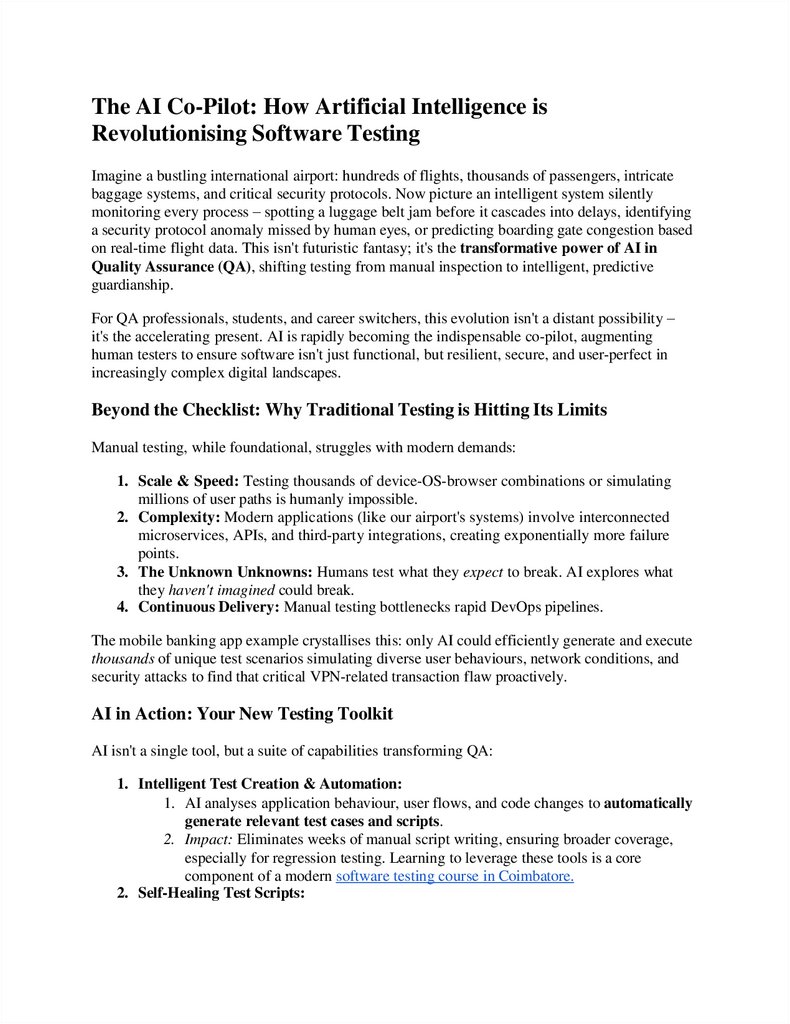 The AI Co-Pilot: How Artificial Intelligence is Revolutionising Software Testing

Imagine a bustling international airport: hundreds of flights, thousands of passengers, intricate baggage systems, and critical security protocols. Now picture an intelligent system silently monitoring every process – spotting a luggage belt jam before it cascades into delays, identifying a security protocol anomaly missed by human eyes, or predicting boarding gate congestion based on real-time flight data. This isn't futuristic fantasy; it's the transformative power of AI in Quality Assurance (QA), shifting testing from manual inspection to intelligent, predictive guardianship.

For QA professionals, students, and career switchers, this evolution isn't a distant possibility – it's the accelerating present. AI is rapidly becoming the indispensable co-pilot, augmenting human testers to ensure software isn't just functional, but resilient, secure, and user-perfect in increasingly complex digital landscapes.

Beyond the Checklist: Why Traditional Testing is Hitting Its Limits

Manual testing, while foundational, struggles with modern demands:

1. Scale & Speed: Testing thousands of device-OS-browser combinations or simulating millions of user paths is humanly impossible.
2. Complexity: Modern applications (like our airport's systems) involve interconnected microservices, APIs, and third-party integrations, creating exponentially more failure points.
3. The Unknown Unknowns: Humans test what they expect to break. AI explores what they haven't imagined could break.
4. Continuous Delivery: Manual testing bottlenecks rapid DevOps pipelines.

The mobile banking app example crystallises this: only AI could efficiently generate and execute thousands of unique test scenarios simulating diverse user behaviours, network conditions, and security attacks to find that critical VPN-related transaction flaw proactively.

AI in Action: Your New Testing Toolkit

AI isn't a single tool, but a suite of capabilities transforming QA:

1. Intelligent Test Creation & Automation:
 1. AI analyses application behaviour, user flows, and code changes to automatically generate relevant test cases and scripts.
 2. Impact: Eliminates weeks of manual script writing, ensuring broader coverage, especially for regression testing. Learning to leverage these tools is a core component of a modern software testing course in Coimbatore.
2. Self-Healing Test Scripts: